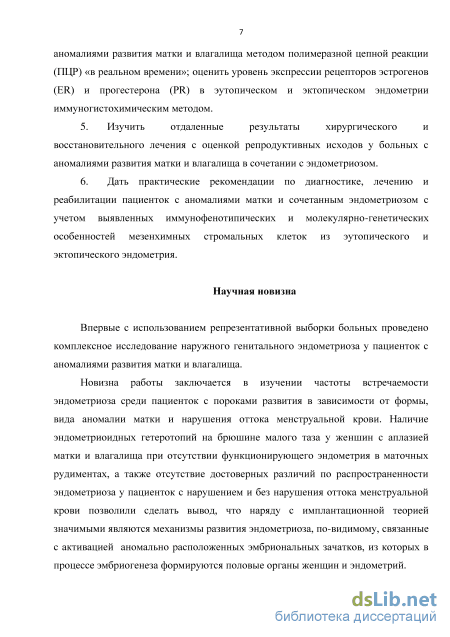 7

аномалиями развития матки и влагалища методом полимеразной цепной реакции (ПЦР) «в реальном времени»; оценить уровень экспрессии рецепторов эстрогенов (ER) и прогестерона (PR) в эутопическом и эктопическом эндометрии иммуногистохимическим методом.

5. Изучить отдаленные результаты хирургического и восстановительного лечения с оценкой репродуктивных исходов у больных с аномалиями развития матки и влагалища в сочетании с эндометриозом.

6. Дать практические рекомендации по диагностике, лечению и реабилитации пациенток с аномалиями матки и сочетанным эндометриозом с учетом выявленных иммунофенотипических и молекулярно-генетических особенностей мезенхимных стромальных клеток из эутопического и эктопического эндометрия.

Научная новизна

Впервые с использованием репрезентативной выборки больных проведено комплексное исследование наружного генитального эндометриоза у пациенток с аномалиями развития матки и влагалища.

Новизна работы заключается в изучении частоты встречаемости эндометриоза среди пациенток с пороками развития в зависимости от формы, вида аномалии матки и нарушения оттока менструальной крови. Наличие эндометриоидных гетеротопий на брюшине малого таза у женщин с аплазией матки и влагалища при отсутствии функционирующего эндометрия в маточных рудиментах, а также отсутствие достоверных различий по распространенности эндометриоза у пациенток с нарушением и без нарушения оттока менструальной крови позволили сделать вывод, что наряду с имплантационной теорией значимыми являются механизмы развития эндометриоза, по-видимому, связанные с активацией аномально расположенных эмбриональных зачатков, из которых в процессе эмбриогенеза формируются половые органы женщин и эндометрий.

dsLib.net
библиотека диссертаций